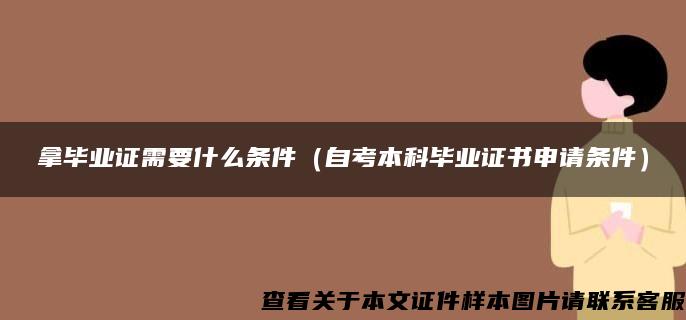 拿毕业证需要什么条件（自考本科毕业证书申请条件）

查看关于本文证件样本图片请联系客服